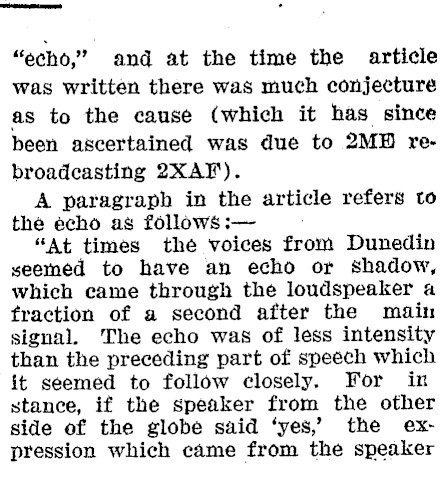 "echo," and at the time the article was written there was much conjecture as to the cause (which it has since been ascertained was due to 2ME rebroadcasting 2XAF).

A paragraph in the article refers to the echo as follows:—

"At times the voices from Dunedin seemed to have an echo or shadow, which came through the loudspeaker a fraction of a second after the main signal. The echo was of less intensity than the preceding part of speech which it seemed to follow closely. For instance, if the speaker from the other side of the globe said 'yes,' the expression which came from the speaker